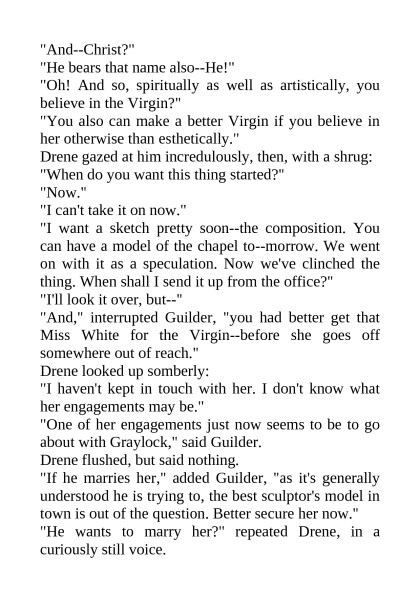 "And--Christ?"
"He bears that name also--He!"
"Oh! And so, spiritually as well as artistically, you believe in the Virgin?"
"You also can make a better Virgin if you believe in her otherwise than esthetically."
Drene gazed at him incredulously, then, with a shrug:
"When do you want this thing started?"
"Now."
"I can't take it on now."
"I want a sketch pretty soon--the composition. You can have a model of the chapel to--morrow. We went on with it as a speculation. Now we've clinched the thing. When shall I send it up from the office?"
"I'll look it over, but--"
"And," interrupted Guilder, "you had better get that Miss White for the Virgin--before she goes off somewhere out of reach."
Drene looked up somberly:
"I haven't kept in touch with her. I don't know what her engagements may be."
"One of her engagements just now seems to be to go about with Graylock," said Guilder.
Drene flushed, but said nothing.
"If he marries her," added Guilder, "as it's generally understood he is trying to, the best sculptor's model in town is out of the question. Better secure her now."
"He wants to marry her?" repeated Drene, in a curiously still voice.